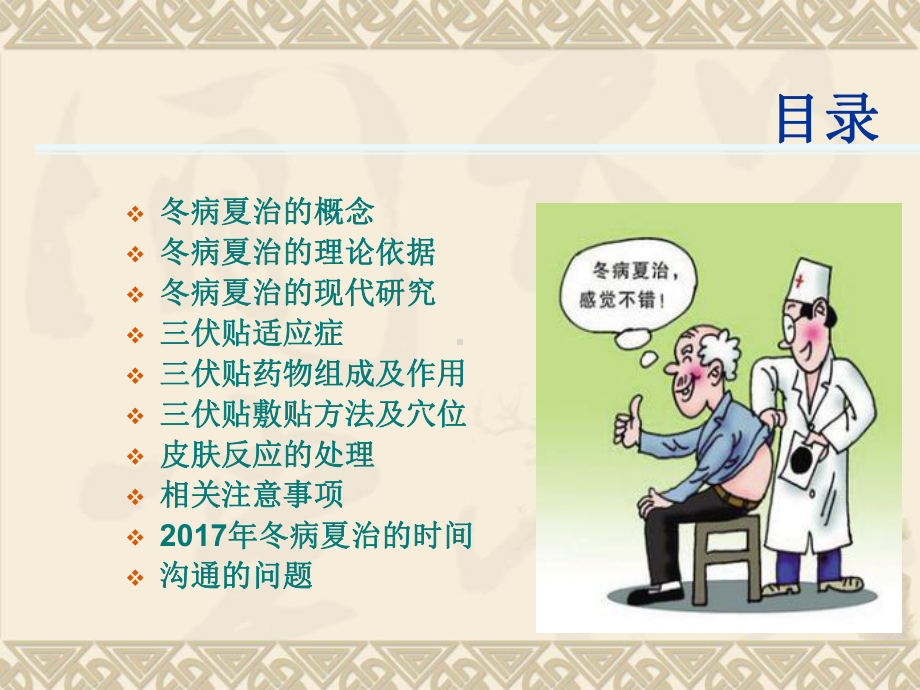 目录

❖ 冬病夏治的概念
❖ 冬病夏治的理论依据
❖ 冬病夏治的现代研究
❖ 三伏贴适应症
❖ 三伏贴药物组成及作用
❖ 三伏贴敷贴方法及穴位
❖ 皮肤反应的处理
❖ 相关注意事项
❖ 2017年冬病夏治的时间
❖ 沟通的问题

冬病夏治，感觉不错！